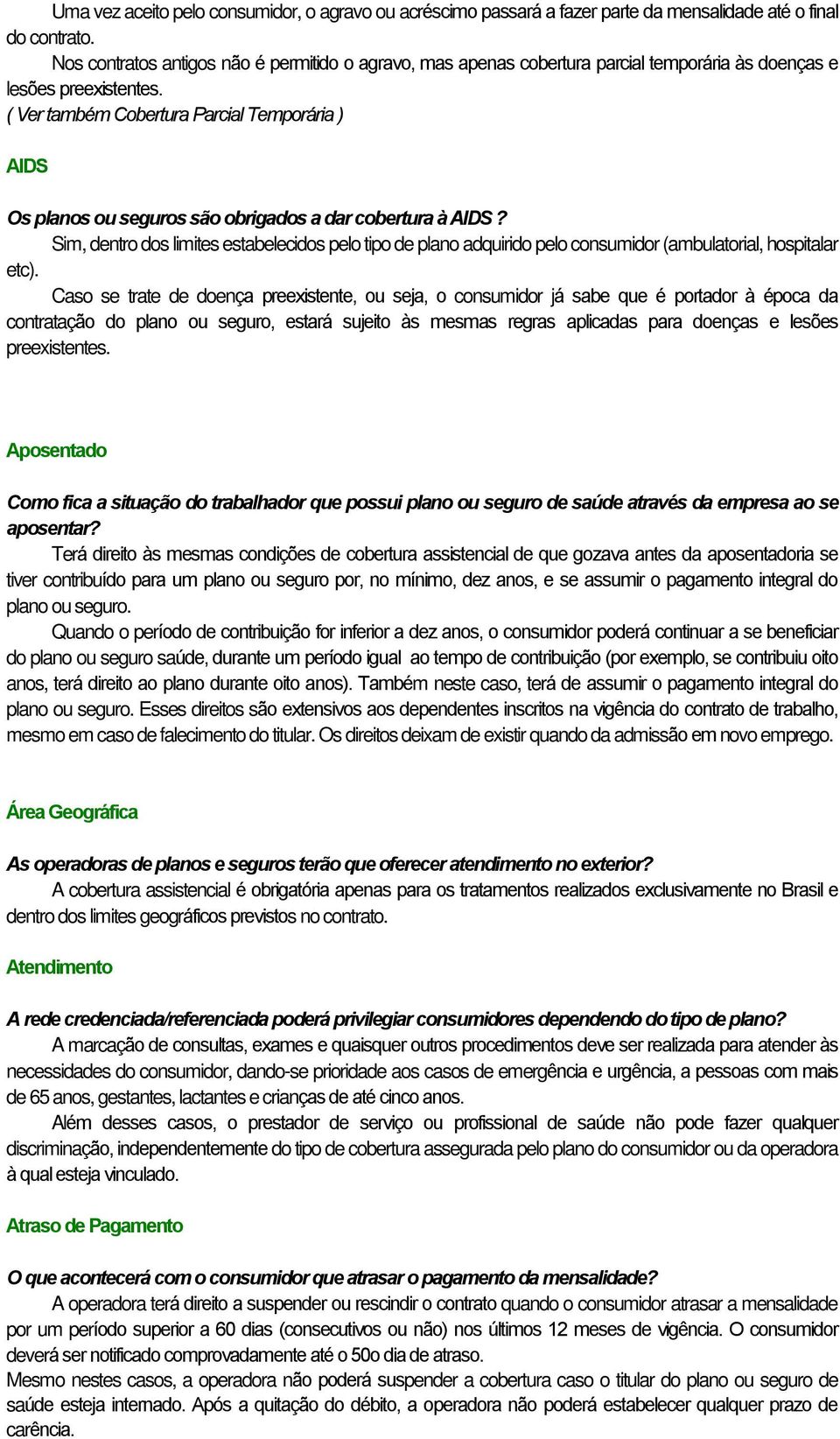 Uma vez aceito pelo consumidor, o agravo ou acréscimo passará a fazer parte da mensalidade até o final do contrato.

Nos contratos antigos não é permitido o agravo, mas apenas cobertura parcial temporária às doenças e lesões preexistentes.

( Ver também Cobertura Parcial Temporária )

AIDS

Os planos ou seguros são obrigados a dar cobertura à AIDS ?

Sim, dentro dos limites estabelecidos pelo tipo de plano adquirido pelo consumidor (ambulatorial, hospitalar etc).

Caso se trate de doença preexistente, ou seja, o consumidor já sabe que é portador à época da contratação do plano ou seguro, estará sujeito às mesmas regras aplicadas para doenças e lesões preexistentes.

Aposentado

Como fica a situação do trabalhador que possui plano ou seguro de saúde através da empresa ao se aposentar?

Terá direito às mesmas condições de cobertura assistencial de que gozava antes da aposentadoria se tiver contribuído para um plano ou seguro por, no mínimo, dez anos, e se assumir o pagamento integral do plano ou seguro.

Quando o período de contribuição for inferior a dez anos, o consumidor poderá continuar a se beneficiar do plano ou seguro saúde, durante um período igual ao tempo de contribuição (por exemplo, se contribuiu oito anos, terá direito ao plano durante oito anos). Também neste caso, terá de assumir o pagamento integral do plano ou seguro. Esses direitos são extensivos aos dependentes inscritos na vigência do contrato de trabalho, mesmo em caso de falecimento do titular. Os direitos deixam de existir quando da admissão em novo emprego.

Área Geográfica

As operadoras de planos e seguros terão que oferecer atendimento no exterior?

A cobertura assistencial é obrigatória apenas para os tratamentos realizados exclusivamente no Brasil e dentro dos limites geográficos previstos no contrato.

Atendimento

A rede credenciada/referenciada poderá privilegiar consumidores dependendo do tipo de plano?

A marcação de consultas, exames e quaisquer outros procedimentos deve ser realizada para atender às necessidades do consumidor, dando-se prioridade aos casos de emergência e urgência, a pessoas com mais de 65 anos, gestantes, lactantes e crianças de até cinco anos.

Além desses casos, o prestador de serviço ou profissional de saúde não pode fazer qualquer discriminação, independentemente do tipo de cobertura assegurada pelo plano do consumidor ou da operadora à qual esteja vinculado.

Atraso de Pagamento

O que acontecerá com o consumidor que atrasar o pagamento da mensalidade?

A operadora terá direito a suspender ou rescindir o contrato quando o consumidor atrasar a mensalidade por um período superior a 60 dias (consecutivos ou não) nos últimos 12 meses de vigência. O consumidor deverá ser notificado comprovadamente até o 50o dia de atraso.

Mesmo nestes casos, a operadora não poderá suspender a cobertura caso o titular do plano ou seguro de saúde esteja internado. Após a quitação do débito, a operadora não poderá estabelecer qualquer prazo de carência.